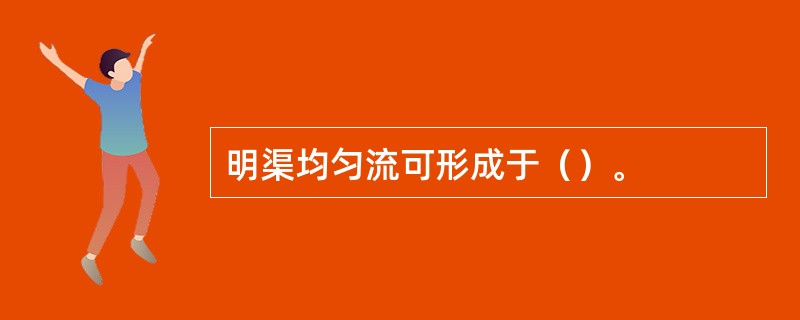 明渠均匀流可形成于（）。